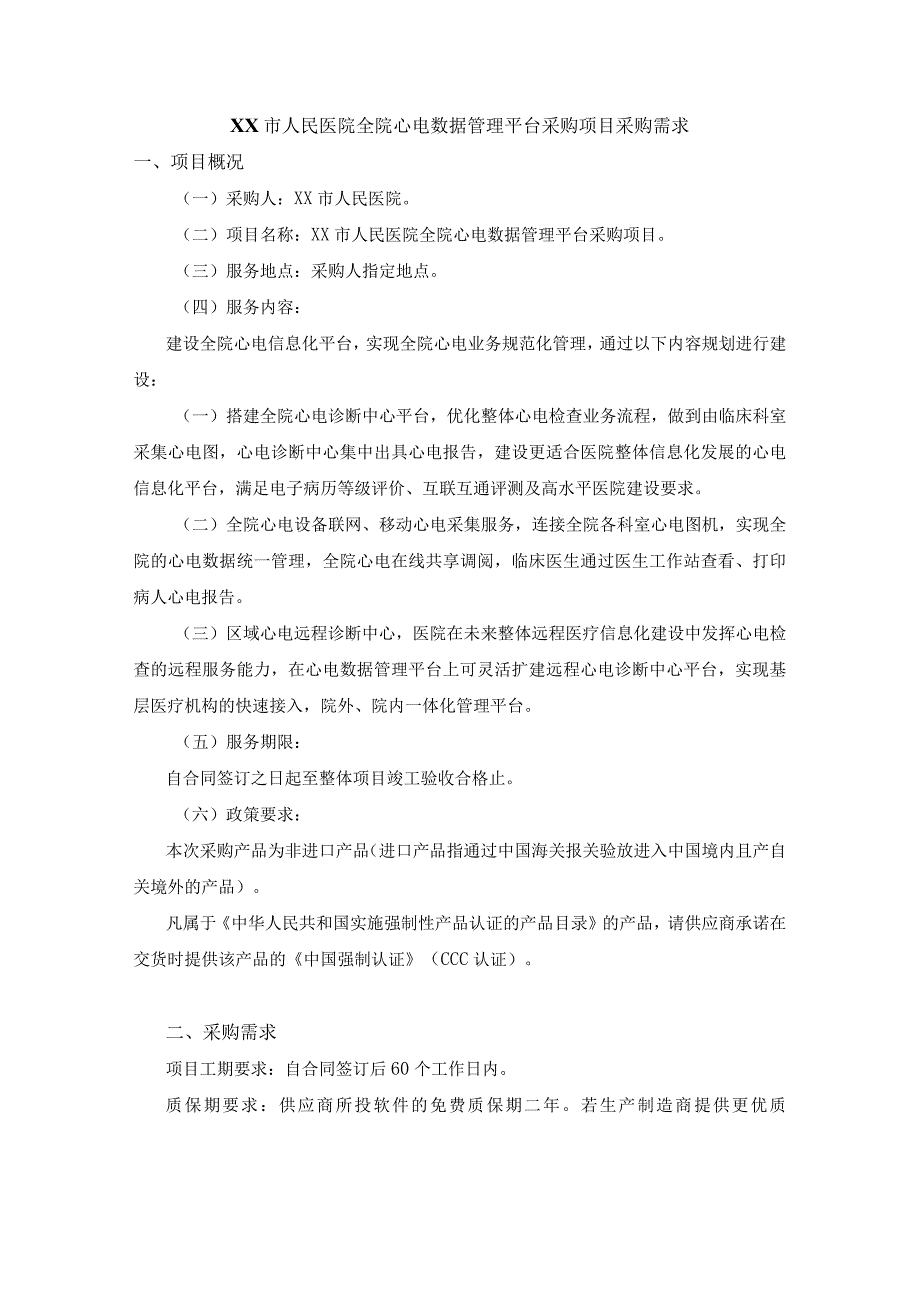 XX市人民医院全院心电数据管理平台采购项目采购需求

一、项目概况

（一）采购人：XX市人民医院。

（二）项目名称：XX市人民医院全院心电数据管理平台采购项目。

（三）服务地点：采购人指定地点。

（四）服务内容：

建设全院心电信息化平台，实现全院心电业务规范化管理，通过以下内容规划进行建设：

（一）搭建全院心电诊断中心平台，优化整体心电检查业务流程，做到由临床科室采集心电图，心电诊断中心集中出具心电报告，建设更适合医院整体信息化发展的心电信息化平台，满足电子病历等级评价、互联互通评测及高水平医院建设要求。

（二）全院心电设备联网、移动心电采集服务，连接全院各科室心电图机，实现全院的心电数据统一管理，全院心电在线共享调阅，临床医生通过医生工作站查看、打印病人心电报告。

（三）区域心电远程诊断中心，医院在未来整体远程医疗信息化建设中发挥心电检查的远程服务能力，在心电数据管理平台上可灵活扩建远程心电诊断中心平台，实现基层医疗机构的快速接入，院外、院内一体化管理平台。

（五）服务期限：

自合同签订之日起至整体项目竣工验收合格止。

（六）政策要求：

本次采购产品为非进口产品（进口产品指通过中国海关报关验放进入中国境内且产自关境外的产品）。

凡属于《中华人民共和国实施强制性产品认证的产品目录》的产品，请供应商承诺在交货时提供该产品的《中国强制认证》（CCC认证）。

二、采购需求

项目工期要求：自合同签订后60个工作日内。

质保期要求：供应商所投软件的免费质保期二年。若生产制造商提供更优质